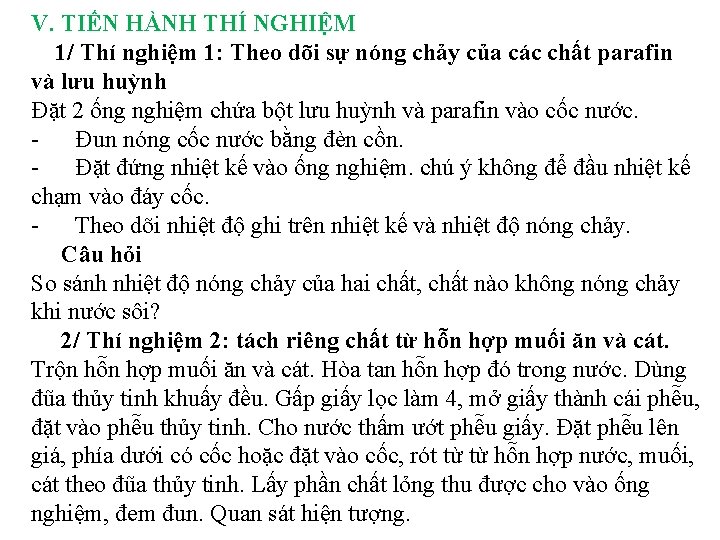 V. TIẾN HÀNH THÍ NGHIỆM

1/ Thí nghiệm 1: Theo dõi sự nóng chảy của các chất parafin và lưu huỳnh

Đặt 2 ống nghiệm chứa bột lưu huỳnh và parafin vào cốc nước.
- Đun nóng cốc nước bằng đèn cồn.
- Đặt đứng nhiệt kế vào ống nghiệm. chú ý không để đầu nhiệt kế chạm vào đáy cốc.
- Theo dõi nhiệt độ ghi trên nhiệt kế và nhiệt độ nóng chảy.

Câu hỏi

So sánh nhiệt độ nóng chảy của hai chất, chất nào không nóng chảy khi nước sôi?

2/ Thí nghiệm 2: tách riêng chất từ hỗn hợp muối ăn và cát.

Trộn hỗn hợp muối ăn và cát. Hòa tan hỗn hợp đó trong nước. Dùng đũa thủy tinh khuấy đều. Gấp giấy lọc làm 4, mở giấy thành cái phễu, đặt vào phễu thủy tinh. Cho nước thấm ướt phễu giấy. Đặt phễu lên giá, phía dưới có cốc hoặc đặt vào cốc, rót từ từ hỗn hợp nước, muối, cát theo đũa thủy tinh. Lấy phần chất lỏng thu được cho vào ống nghiệm, đem đun. Quan sát hiện tượng.